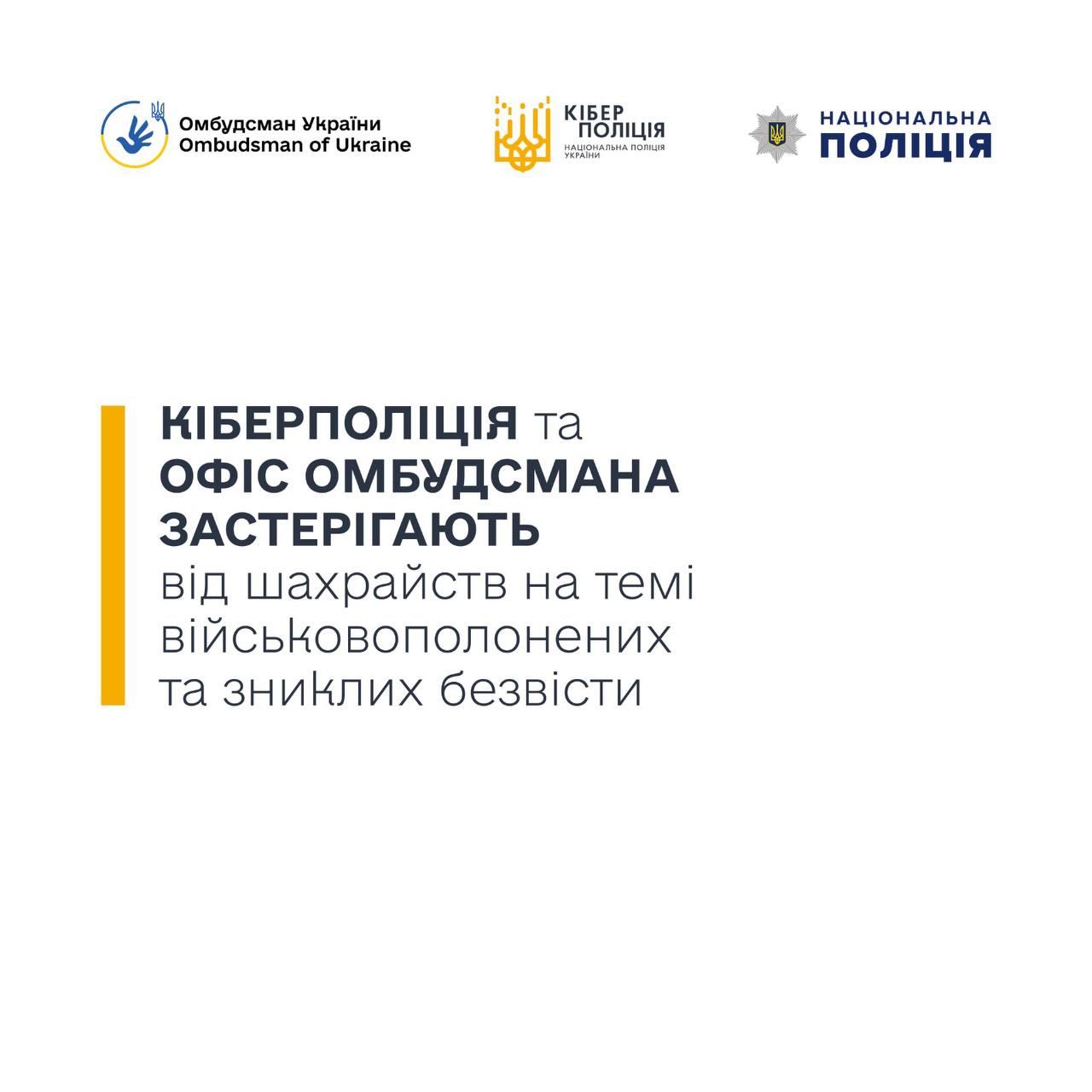 Омбудсман України
Ombudsman of Ukraine

КІБЕР ПОЛІЦІЯ
НАЦІОНАЛЬНА ПОЛІЦІЯ УКРАЇНИ

НАЦІОНАЛЬНА ПОЛІЦІЯ

КІБЕРПОЛІЦІЯ та ОФІС ОМБУДСМАНА ЗАСТЕРІГАЮТЬ від шахрайств на темі військовополонених та зниклих безвісти